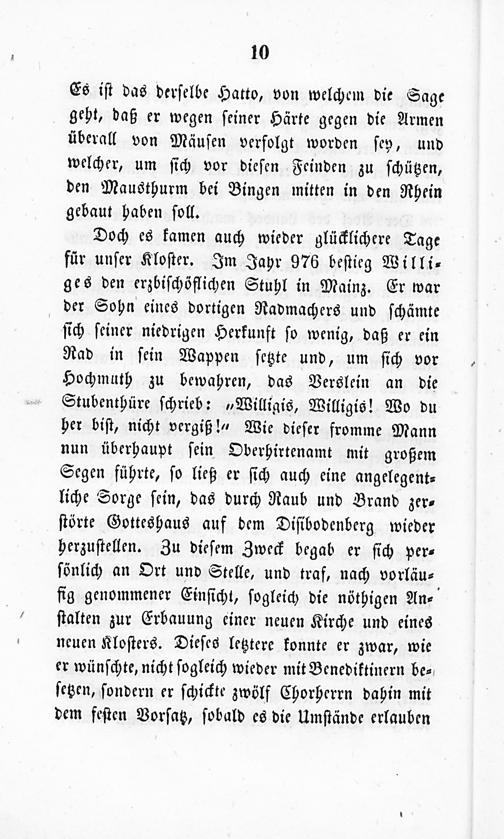 10

Es ist das derselbe Hatto, von welchem die Sage geht, daß er wegen seiner Härte gegen die Armen überall von Mäusen verfolgt worden sey, und welcher, um sich vor diesen Feinden zu schützen, den Mausthurm bei Bingen mitten in den Rhein gebaut haben soll.

Doch es kamen auch wieder glücklichere Tage für unser Kloster. Im Jahr 976 bestieg Willigis den erzbischöflichen Stuhl in Mainz. Er war der Sohn eines dortigen Radmachers und schämte sich seiner niedrigen Herkunft so wenig, daß er ein Rad in sein Wappen setzte und, um sich vor Hochmuth zu bewahren, das Verslein an die Stubenthüre schrieb: „Willigis, Willigis! Wo du her bist, nicht vergiß!“ Wie dieser fromme Mann nun überhaupt sein Oberhirtenamt mit großem Segen führte, so ließ er sich auch eine angelegentliche Sorge sein, das durch Raub und Brand zerstörte Gotteshaus auf dem Disibodenberg wieder herzustellen. Zu diesem Zweck begab er sich persönlich an Ort und Stelle, und traf, nach vorläufig genommener Einsicht, sogleich die nöthigen Anstalten zur Erbauung einer neuen Kirche und eines neuen Klosters. Dieses letztere konnte er zwar, wie er wünschte, nicht sogleich wieder mit Benediktinern besetzen, sondern er schickte zwölf Chorherrn dahin mit dem festen Vorsatz, sobald es die Umstände erlauben